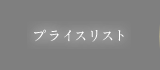 プライスリスト